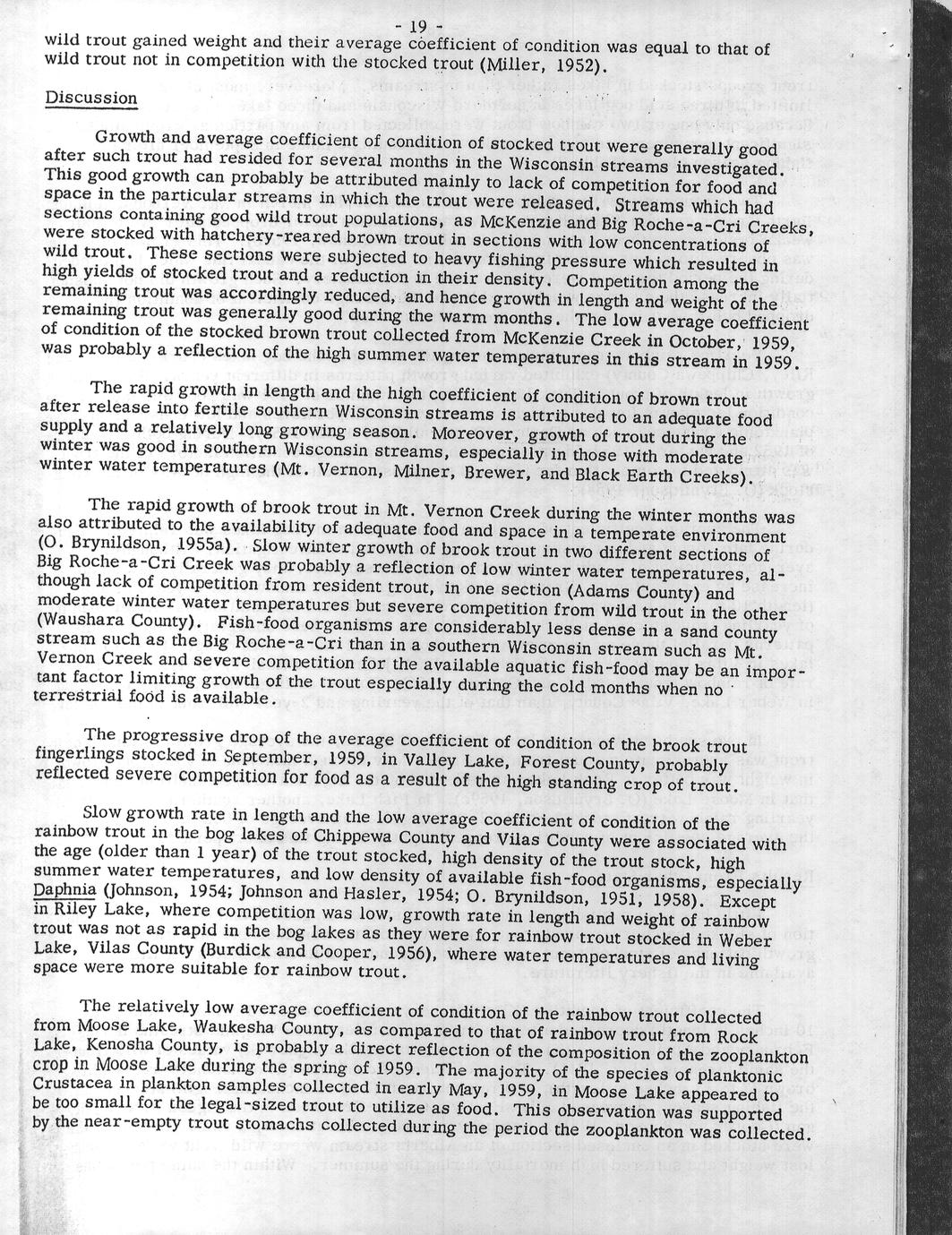 - 19 -

wild trout gained weight and their average coefficient of condition was equal to that of wild trout not in competition with the stocked trout (Miller, 1952).

Discussion

Growth and average coefficient of condition of stocked trout were generally good after such trout had resided for several months in the Wisconsin streams investigated. This good growth can probably be attributed mainly to lack of competition for food and space in the particular streams in which the trout were released. Streams which had sections containing good wild trout populations, as McKenzie and Big Roche-a-Cri Creeks, were stocked with hatchery-reared brown trout in sections with low concentrations of wild trout. These sections were subjected to heavy fishing pressure which resulted in high yields of stocked trout and a reduction in their density. Competition among the remaining trout was accordingly reduced, and hence growth in length and weight of the remaining trout was generally good during the warm months. The low average coefficient of condition of the stocked brown trout collected from McKenzie Creek in October, 1959, was probably a reflection of the high summer water temperatures in this stream in 1959.

The rapid growth in length and the high coefficient of condition of brown trout after release into fertile southern Wisconsin streams is attributed to an adequate food supply and a relatively long growing season. Moreover, growth of trout during the winter was good in southern Wisconsin streams, especially in those with moderate winter water temperatures (Mt. Vernon, Milner, Brewer, and Black Earth Creeks).

The rapid growth of brook trout in Mt. Vernon Creek during the winter months was also attributed to the availability of adequate food and space in a temperate environment (O. Brynildson, 1955a). Slow winter growth of brook trout in two different sections of Big Roche-a-Cri Creek was probably a reflection of low winter water temperatures, although lack of competition from resident trout, in one section (Adams County) and moderate winter water temperatures but severe competition from wild trout in the other (Waushara County). Fish-food organisms are considerably less dense in a sand county stream such as the Big Roche-a-Cri than in a southern Wisconsin stream such as Mt. Vernon Creek and severe competition for the available aquatic fish-food may be an important factor limiting growth of the trout especially during the cold months when no terrestrial food is available.

The progressive drop of the average coefficient of condition of the brook trout fingerlings stocked in September, 1959, in Valley Lake, Forest County, probably reflected severe competition for food as a result of the high standing crop of trout.

Slow growth rate in length and the low average coefficient of condition of the rainbow trout in the bog lakes of Chippewa County and Vilas County were associated with the age (older than 1 year) of the trout stocked, high density of the trout stock, high summer water temperatures, and low density of available fish-food organisms, especially Daphnia (Johnson, 1954; Johnson and Hasler, 1954; O. Brynildson, 1951, 1958). Except in Riley Lake, where competition was low, growth rate in length and weight of rainbow trout was not as rapid in the bog lakes as they were for rainbow trout stocked in Weber Lake, Vilas County (Burdick and Cooper, 1956), where water temperatures and living space were more suitable for rainbow trout.

The relatively low average coefficient of condition of the rainbow trout collected from Moose Lake, Waukesha County, as compared to that of rainbow trout from Rock Lake, Kenosha County, is probably a direct reflection of the composition of the zooplankton crop in Moose Lake during the spring of 1959. The majority of the species of planktonic Crustacea in plankton samples collected in early May, 1959, in Moose Lake appeared to be too small for the legal-sized trout to utilize as food. This observation was supported by the near-empty trout stomachs collected during the period the zooplankton was collected.